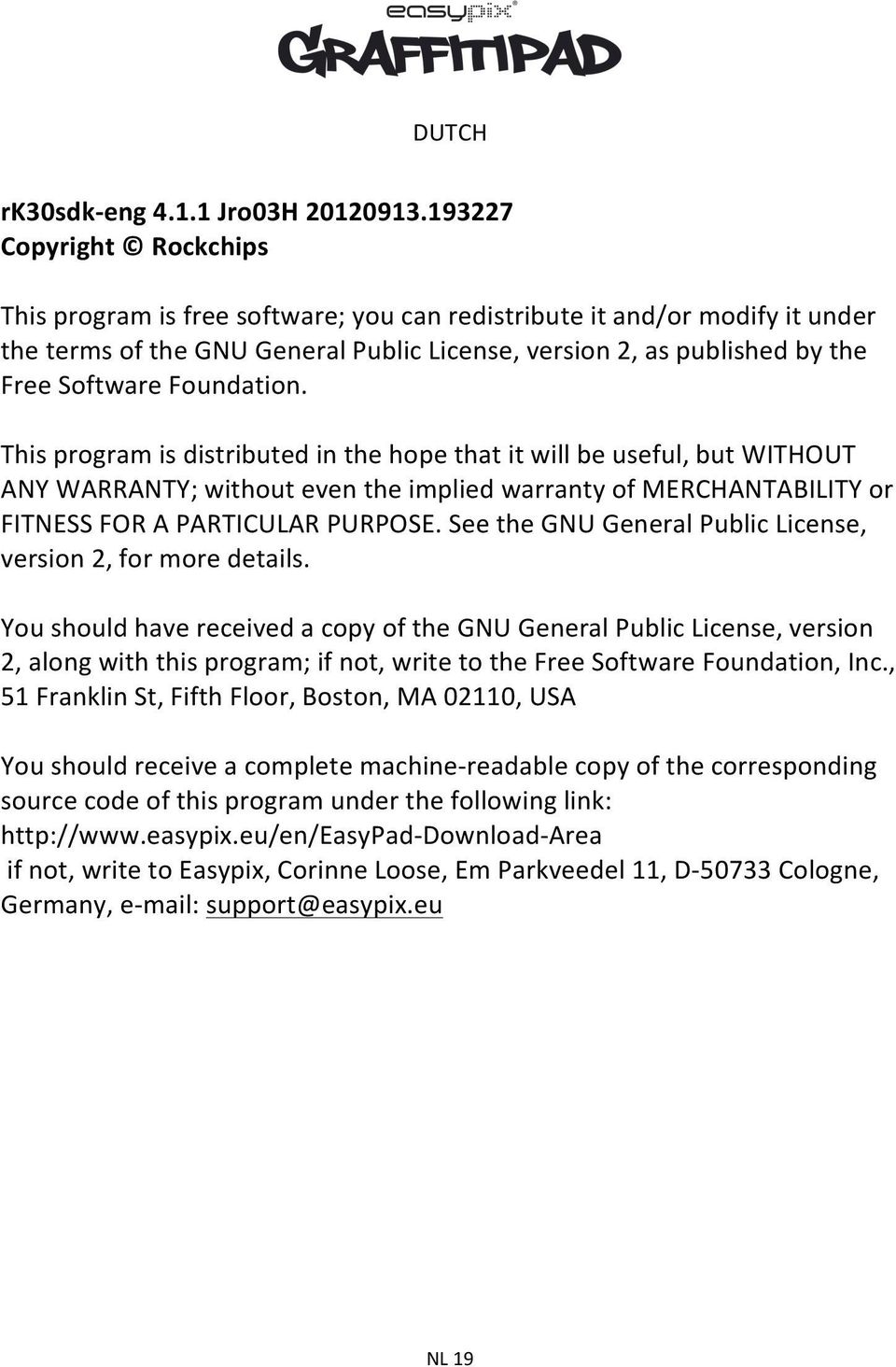 easypix®

GRAFFITIPAD

DUTCH

rK30sdk-eng 4.1.1 Jro03H 20120913.193227
Copyright © Rockchips

This program is free software; you can redistribute it and/or modify it under the terms of the GNU General Public License, version 2, as published by the Free Software Foundation.

This program is distributed in the hope that it will be useful, but WITHOUT ANY WARRANTY; without even the implied warranty of MERCHANTABILITY or FITNESS FOR A PARTICULAR PURPOSE. See the GNU General Public License, version 2, for more details.

You should have received a copy of the GNU General Public License, version 2, along with this program; if not, write to the Free Software Foundation, Inc., 51 Franklin St, Fifth Floor, Boston, MA 02110, USA

You should receive a complete machine-readable copy of the corresponding source code of this program under the following link:
http://www.easypix.eu/en/EasyPad-Download-Area
if not, write to Easypix, Corinne Loose, Em Parkveedel 11, D-50733 Cologne, Germany, e-mail: support@easypix.eu

NL 19